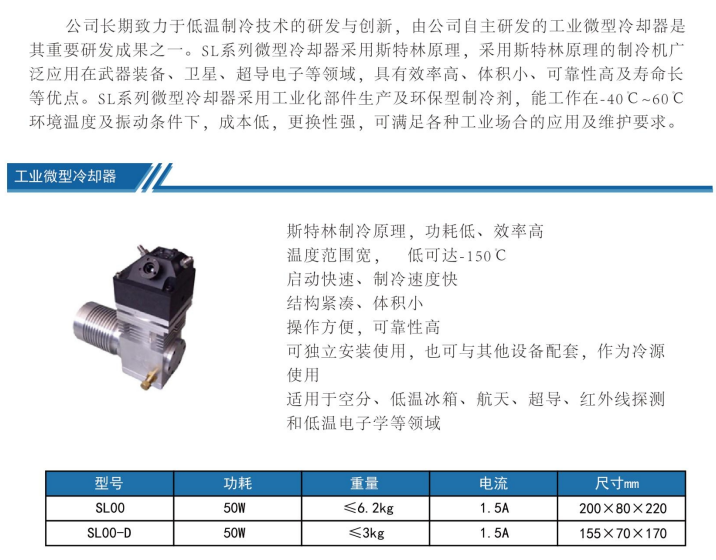 公司长期致力于低温制冷技术的研发与创新，由公司自主研发的工业微型冷却器是其重要研发成果之一。SL系列微型冷却器采用斯特林原理，采用斯特林原理的制冷机广泛应用在武器装备、卫星、超导电子等领域，具有效率高、体积小、可靠性高及寿命长等优点。SL系列微型冷却器采用工业化部件生产及环保型制冷剂，能工作在-40℃~60℃环境温度及振动条件下，成本低，更换性强，可满足各种工业场合的应用及维护要求。

工业微型冷却器

斯特林制冷原理，功耗低、效率高
温度范围宽， 低可达-150℃
启动快速、制冷速度快
结构紧凑、体积小
操作方便，可靠性高
可独立安装使用，也可与其他设备配套，作为冷源使用
适用于空分、低温冰箱、航天、超导、红外线探测和低温电子学等领域

| 型号 | 功耗 | 重量 | 电流 | 尺寸mm |
|---|---|---|---|---|
| SL00 | 50W | ≤6.2kg | 1.5A | 200×80×220 |
| SL00-D | 50W | ≤3kg | 1.5A | 155×70×170 |